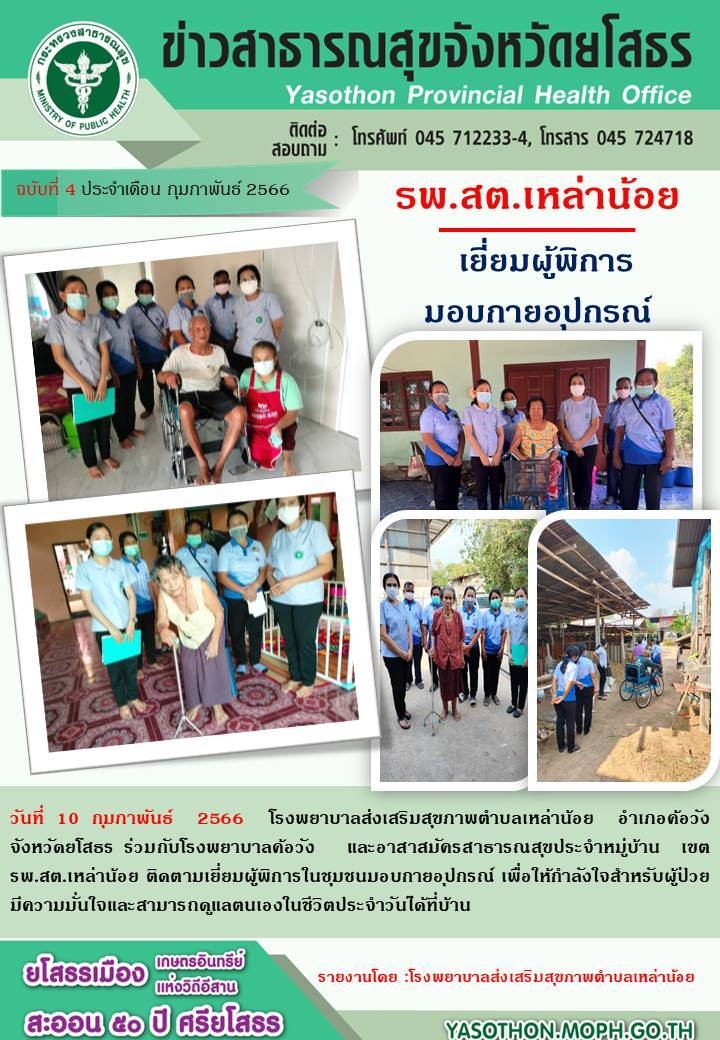 กระทรวงสาธารณสุข
MINISTRY OF PUBLIC HEALTH

ข่าวสาธารณสุขจังหวัดยโสธร
Yasothon Provincial Health Office

ติดต่อสอบถาม : โทรศัพท์ 045 712233-4, โทรสาร 045 724718

ฉบับที่ 4 ประจำเดือน กุมภาพันธ์ 2566

รพ.สต.เหล่าน้อย

เยี่ยมผู้พิการ
มอบกายอุปกรณ์

วันที่ 10 กุมภาพันธ์ 2566 โรงพยาบาลส่งเสริมสุขภาพตำบลเหล่าน้อย อำเภอค้อวัง จังหวัดยโสธร ร่วมกับโรงพยาบาลค้อวัง และอาสาสมัครสาธารณสุขประจำหมู่บ้าน เขต รพ.สต.เหล่าน้อย ติดตามเยี่ยมผู้พิการในชุมชนมอบกายอุปกรณ์ เพื่อให้กำลังใจสำหรับผู้ป่วย มีความมั่นใจและสามารถดูแลตนเองในชีวิตประจำวันได้ที่บ้าน

ยโสธรเมือง เกษตรอินทรีย์ แห่งวิถีอีสาน
สะออน ๕๐ ปี ศรียโสธร

รายงานโดย :โรงพยาบาลส่งเสริมสุขภาพตำบลเหล่าน้อย

YASOTHON.MOPH.GO.TH